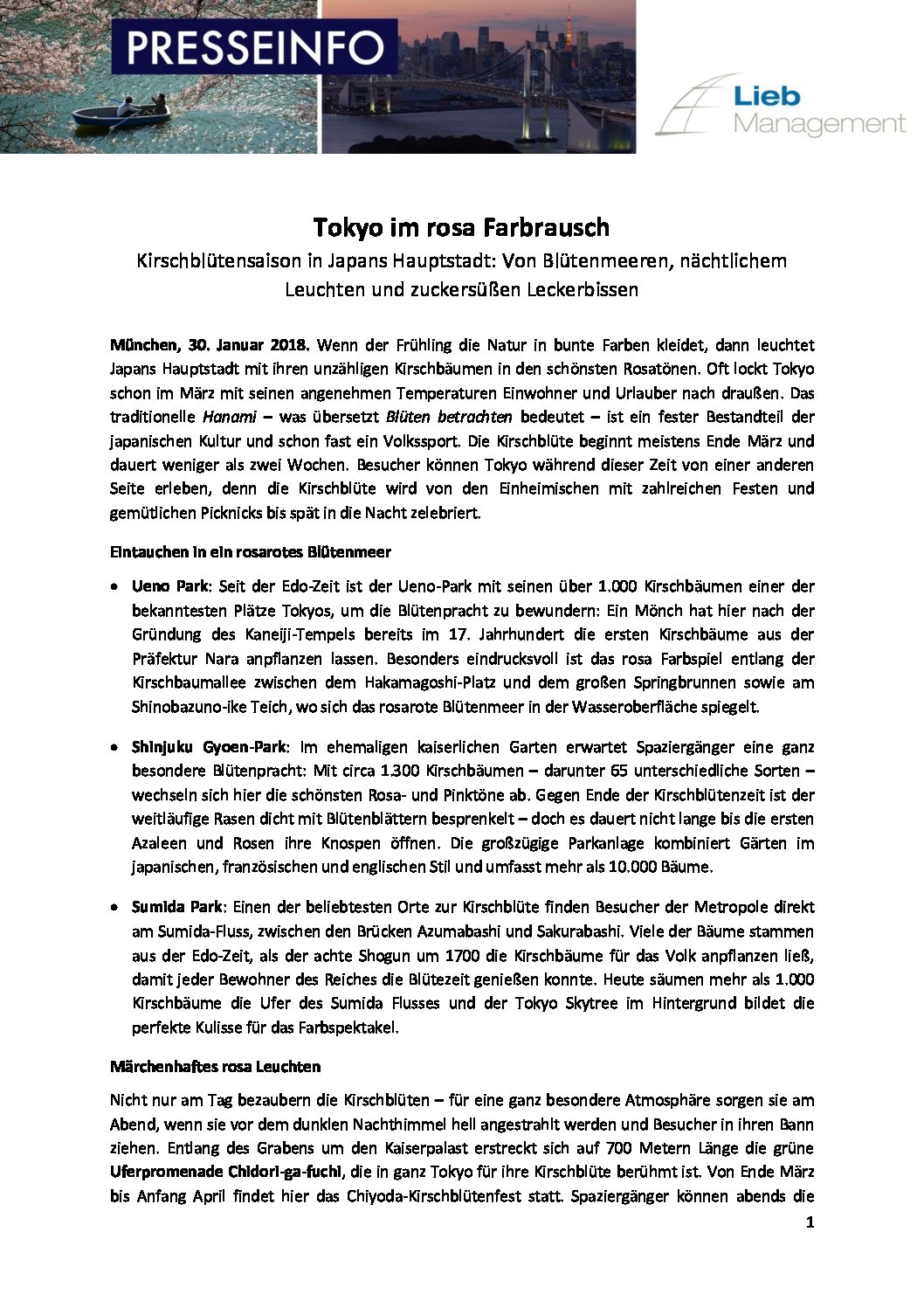 PRESSEINFO

Lieb Management

Tokyo im rosa Farbrausch

Kirschblütensaison in Japans Hauptstadt: Von Blütenmeeren, nächtlichem Leuchten und zuckersüßen Leckerbissen

München, 30. Januar 2018. Wenn der Frühling die Natur in bunte Farben kleidet, dann leuchtet Japans Hauptstadt mit ihren unzähligen Kirschbäumen in den schönsten Rosatönen. Oft lockt Tokyo schon im März mit seinen angenehmen Temperaturen Einwohner und Urlauber nach draußen. Das traditionelle Hanami – was übersetzt Blüten betrachten bedeutet – ist ein fester Bestandteil der japanischen Kultur und schon fast ein Volkssport. Die Kirschblüte beginnt meistens Ende März und dauert weniger als zwei Wochen. Besucher können Tokyo während dieser Zeit von einer anderen Seite erleben, denn die Kirschblüte wird von den Einheimischen mit zahlreichen Festen und gemütlichen Picknicks bis spät in die Nacht zelebriert.

Eintauchen in ein rosarotes Blütenmeer

• Ueno Park: Seit der Edo-Zeit ist der Ueno-Park mit seinen über 1.000 Kirschbäumen einer der bekanntesten Plätze Tokyos, um die Blütenpracht zu bewundern: Ein Mönch hat hier nach der Gründung des Kaneiji-Tempels bereits im 17. Jahrhundert die ersten Kirschbäume aus der Präfektur Nara anpflanzen lassen. Besonders eindrucksvoll ist das rosa Farbspiel entlang der Kirschbaumallee zwischen dem Hakamagoshi-Platz und dem großen Springbrunnen sowie am Shinobazuno-ike Teich, wo sich das rosarote Blütenmeer in der Wasseroberfläche spiegelt.

• Shinjuku Gyoen-Park: Im ehemaligen kaiserlichen Garten erwartet Spaziergänger eine ganz besondere Blütenpracht: Mit circa 1.300 Kirschbäumen – darunter 65 unterschiedliche Sorten – wechseln sich hier die schönsten Rosa- und Pinktöne ab. Gegen Ende der Kirschblütenzeit ist der weitläufige Rasen dicht mit Blütenblättern besprenkelt – doch es dauert nicht lange bis die ersten Azaleen und Rosen ihre Knospen öffnen. Die großzügige Parkanlage kombiniert Gärten im japanischen, französischen und englischen Stil und umfasst mehr als 10.000 Bäume.

• Sumida Park: Einen der beliebtesten Orte zur Kirschblüte finden Besucher der Metropole direkt am Sumida-Fluss, zwischen den Brücken Azumabashi und Sakurabashi. Viele der Bäume stammen aus der Edo-Zeit, als der achte Shogun um 1700 die Kirschbäume für das Volk anpflanzen ließ, damit jeder Bewohner des Reiches die Blütezeit genießen konnte. Heute säumen mehr als 1.000 Kirschbäume die Ufer des Sumida Flusses und der Tokyo Skytree im Hintergrund bildet die perfekte Kulisse für das Farbspektakel.

Märchenhaftes rosa Leuchten

Nicht nur am Tag bezaubern die Kirschblüten – für eine ganz besondere Atmosphäre sorgen sie am Abend, wenn sie vor dem dunklen Nachthimmel hell angestrahlt werden und Besucher in ihren Bann ziehen. Entlang des Grabens um den Kaiserpalast erstreckt sich auf 700 Metern Länge die grüne Uferpromenade Chidori-ga-fuchi, die in ganz Tokyo für ihre Kirschblüte berühmt ist. Von Ende März bis Anfang April findet hier das Chiyoda-Kirschblütenfest statt. Spaziergänger können abends die

1